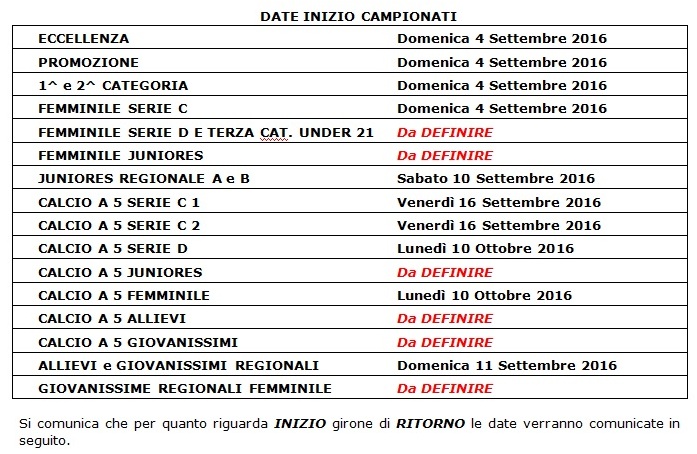 DATE INIZIO CAMPIONATI

| | |
|---|---|
| ECCELLENZA | Domenica 4 Settembre 2016 |
| PROMOZIONE | Domenica 4 Settembre 2016 |
| 1^ e 2^ CATEGORIA | Domenica 4 Settembre 2016 |
| FEMMINILE SERIE C | Domenica 4 Settembre 2016 |
| FEMMINILE SERIE D E TERZA CAT. UNDER 21 | Da DEFINIRE |
| FEMMINILE JUNIORES | Da DEFINIRE |
| JUNIORES REGIONALE A e B | Sabato 10 Settembre 2016 |
| CALCIO A 5 SERIE C 1 | Venerdì 16 Settembre 2016 |
| CALCIO A 5 SERIE C 2 | Venerdì 16 Settembre 2016 |
| CALCIO A 5 SERIE D | Lunedì 10 Ottobre 2016 |
| CALCIO A 5 JUNIORES | Da DEFINIRE |
| CALCIO A 5 FEMMINILE | Lunedì 10 Ottobre 2016 |
| CALCIO A 5 ALLIEVI | Da DEFINIRE |
| CALCIO A 5 GIOVANISSIMI | Da DEFINIRE |
| ALLIEVI e GIOVANISSIMI REGIONALI | Domenica 11 Settembre 2016 |
| GIOVANISSIME REGIONALI FEMMINILE | Da DEFINIRE |

Si comunica che per quanto riguarda INIZIO girone di RITORNO le date verranno comunicate in seguito.